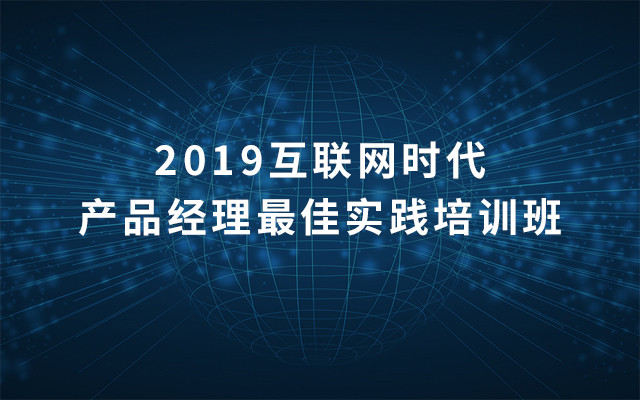 2019互联网时代
产品经理最佳实践培训班